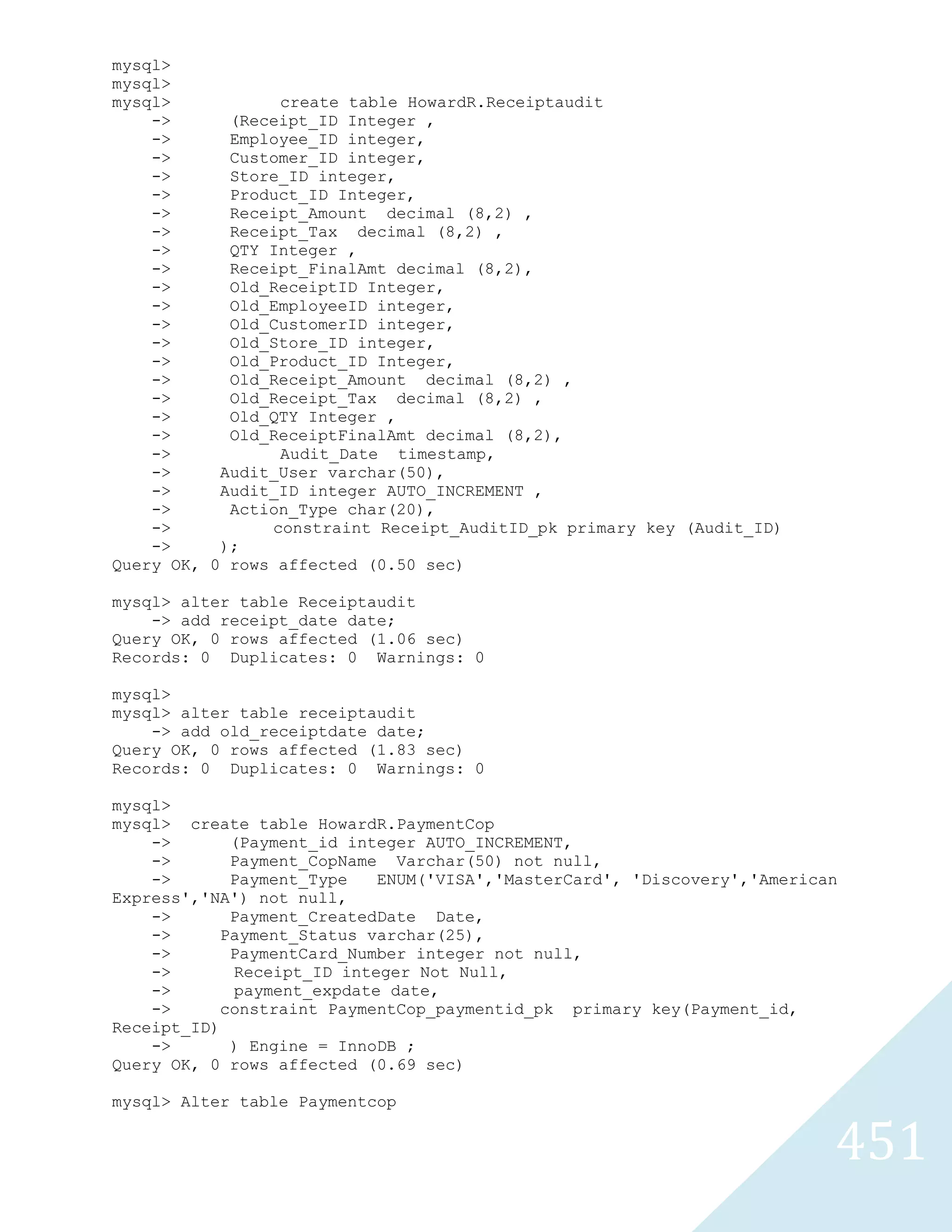 mysql>
mysql>
mysql>           create table HowardR.Receiptaudit
    ->      (Receipt_ID Integer ,
    ->      Employee_ID integer,
    ->      Customer_ID integer,
    ->      Store_ID integer,
    ->      Product_ID Integer,
    ->      Receipt_Amount  decimal (8,2) ,
    ->      Receipt_Tax  decimal (8,2) ,
    ->      QTY Integer ,
    ->      Receipt_FinalAmt decimal (8,2),
    ->      Old_ReceiptID Integer,
    ->      Old_EmployeeID integer,
    ->      Old_CustomerID integer,
    ->      Old_Store_ID integer,
    ->      Old_Product_ID Integer,
    ->      Old_Receipt_Amount  decimal (8,2) ,
    ->      Old_Receipt_Tax  decimal (8,2) ,
    ->      Old_QTY Integer ,
    ->      Old_ReceiptFinalAmt decimal (8,2),
    ->           Audit_Date  timestamp,
    ->     Audit_User varchar(50),
    ->     Audit_ID integer AUTO_INCREMENT ,
    ->      Action_Type char(20),
    ->          constraint Receipt_AuditID_pk primary key (Audit_ID)
    ->     );
Query OK, 0 rows affected (0.50 sec)

mysql> alter table Receiptaudit
    -> add receipt_date date;
Query OK, 0 rows affected (1.06 sec)
Records: 0  Duplicates: 0  Warnings: 0

mysql>
mysql> alter table receiptaudit
    -> add old_receiptdate date;
Query OK, 0 rows affected (1.83 sec)
Records: 0  Duplicates: 0  Warnings: 0

mysql>
mysql>  create table HowardR.PaymentCop
    ->      (Payment_id integer AUTO_INCREMENT,
    ->      Payment_CopName  Varchar(50) not null,
    ->      Payment_Type   ENUM('VISA','MasterCard', 'Discovery','American Express','NA') not null,
    ->      Payment_CreatedDate  Date,
    ->     Payment_Status varchar(25),
    ->      PaymentCard_Number integer not null,
    ->      Receipt_ID integer Not Null,
    ->      payment_expdate date,
    ->     constraint PaymentCop_paymentid_pk  primary key(Payment_id, Receipt_ID)
    ->      ) Engine = InnoDB ;
Query OK, 0 rows affected (0.69 sec)

mysql> Alter table Paymentcop

451